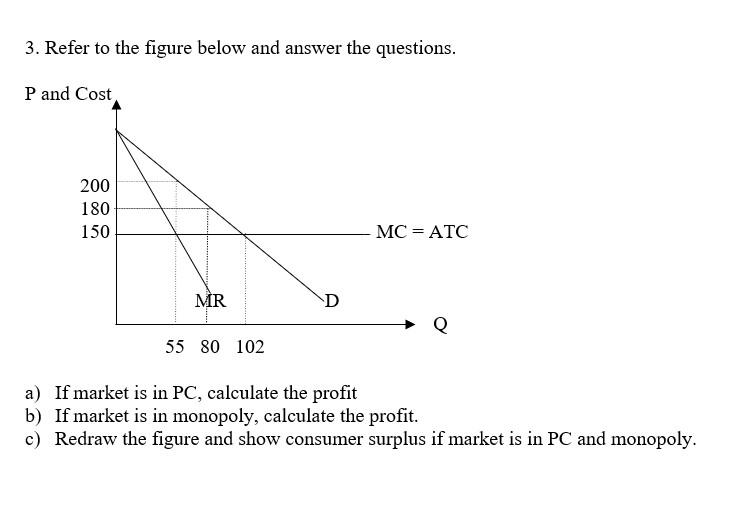 3. Refer to the figure below and answer the questions.

P and Cost

200
180
150

MC = ATC

MR

D

Q

55 80 102

a) If market is in PC, calculate the profit
b) If market is in monopoly, calculate the profit.
c) Redraw the figure and show consumer surplus if market is in PC and monopoly.